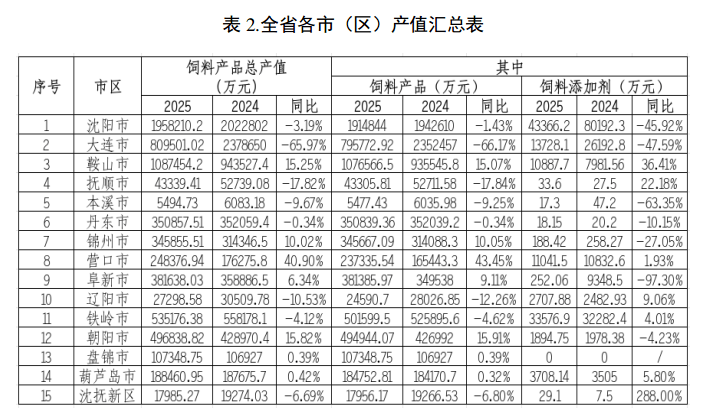 表2.全省各市（区）产值汇总表

| 序号 | 市区 | 饲料产品总产值（万元） |  |  | 其中 |  |  |  |  |  |
|---|---|---|---|---|---|---|---|---|---|---|
|  |  |  |  |  | 饲料产品（万元） |  |  | 饲料添加剂（万元） |  |  |
|  |  | 2025 | 2024 | 同比 | 2025 | 2024 | 同比 | 2025 | 2024 | 同比 |
| 1 | 沈阳市 | 1958210.2 | 2022802 | -3.19% | 1914844 | 1942610 | -1.43% | 43366.2 | 80192.3 | -45.92% |
| 2 | 大连市 | 809501.02 | 2378650 | -65.97% | 795772.92 | 2352457 | -66.17% | 13728.1 | 26192.8 | -47.59% |
| 3 | 鞍山市 | 1087454.2 | 943527.4 | 15.25% | 1076566.5 | 935545.8 | 15.07% | 10887.7 | 7981.56 | 36.41% |
| 4 | 抚顺市 | 43339.41 | 52739.08 | -17.82% | 43305.81 | 52711.58 | -17.84% | 33.6 | 27.5 | 22.18% |
| 5 | 本溪市 | 5494.73 | 6083.18 | -9.67% | 5477.43 | 6035.98 | -9.25% | 17.3 | 47.2 | -63.35% |
| 6 | 丹东市 | 350857.51 | 352059.4 | -0.34% | 350839.36 | 352039.2 | -0.34% | 18.15 | 20.2 | -10.15% |
| 7 | 锦州市 | 345855.51 | 314346.5 | 10.02% | 345667.09 | 314088.3 | 10.05% | 188.42 | 258.27 | -27.05% |
| 8 | 营口市 | 248376.94 | 176275.8 | 40.90% | 237335.54 | 165443.3 | 43.45% | 11041.5 | 10832.6 | 1.93% |
| 9 | 阜新市 | 381638.03 | 358886.5 | 6.34% | 381385.97 | 349538 | 9.11% | 252.06 | 9348.5 | -97.30% |
| 10 | 辽阳市 | 27298.58 | 30509.78 | -10.53% | 24590.7 | 28026.85 | -12.26% | 2707.88 | 2482.93 | 9.06% |
| 11 | 铁岭市 | 535176.38 | 558178.1 | -4.12% | 501599.5 | 525895.6 | -4.62% | 33576.9 | 32282.4 | 4.01% |
| 12 | 朝阳市 | 496838.82 | 428970.4 | 15.82% | 494944.07 | 426992 | 15.91% | 1894.75 | 1978.38 | -4.23% |
| 13 | 盘锦市 | 107348.75 | 106927 | 0.39% | 107348.75 | 106927 | 0.39% | 0 | 0 | / |
| 14 | 葫芦岛市 | 188460.95 | 187675.7 | 0.42% | 184752.81 | 184170.7 | 0.32% | 3708.14 | 3505 | 5.80% |
| 15 | 沈抚新区 | 17985.27 | 19274.03 | -6.69% | 17956.17 | 19266.53 | -6.80% | 29.1 | 7.5 | 288.00% |